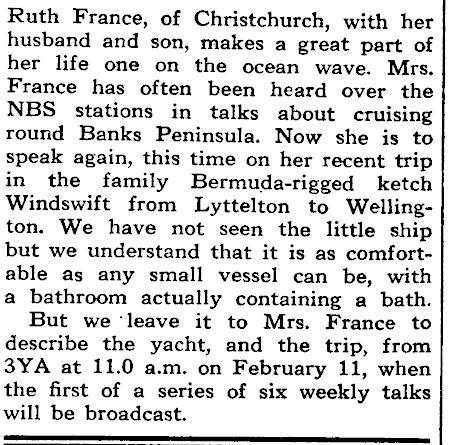 Ruth France, of Christchurch, with her husband and son, makes a great part of her life one on the ocean wave. Mrs. France has often been heard over the NBS stations in talks about cruising round Banks Peninsula. Now she is to speak again, this time on her recent trip in the family Bermuda-rigged ketch Windswift from Lyttelton to Wellington. We have not seen the little ship but we understand that it is as comfortable as any small vessel can be, with a bathroom actually containing a bath.

But we leave it to Mrs. France to describe the yacht, and the trip, from 3YA at 11.0 a.m. on February 11, when the first of a series of six weekly talks will be broadcast.